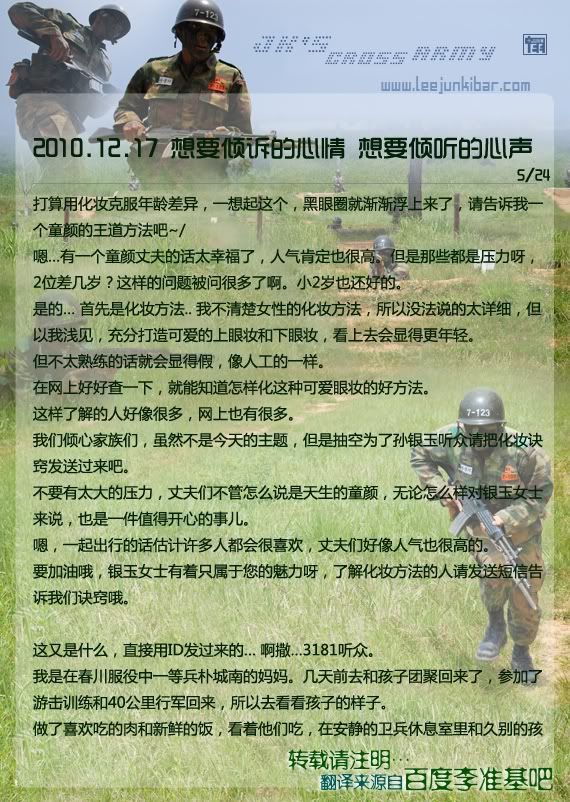 JK'S CROSS ARMY

www.leejunkibar.com

2010.12.17 想要倾诉的心情 想要倾听的心声

5/24

打算用化妆克服年龄差异，一想起这个，黑眼圈就渐渐浮上来了，请告诉我一个童颜的王道方法吧~/

嗯...有一个童颜丈夫的话太幸福了，人气肯定也很高。但是那些都是压力呀，2位差几岁？这样的问题被问很多了啊。小2岁也还好的。

是的... 首先是化妆方法.. 我不清楚女性的化妆方法，所以没法说的太详细，但以我浅见，充分打造可爱的上眼妆和下眼妆，看上去会显得更年轻。

但不太熟练的话就会显得假，像人工的一样。

在网上好好查一下，就能知道怎样化这种可爱眼妆的好方法。

这样了解的人好像很多，网上也有很多。

我们倾心家族们，虽然不是今天的主题，但是抽空为了孙银玉听众请把化妆诀窍发送过来吧。

不要有太大的压力，丈夫们不管怎么说是天生的童颜，无论怎么样对银玉女士来说，也是一件值得开心的事儿。

嗯，一起出行的话估计许多人都会很喜欢，丈夫们好像人气也很高的。

要加油哦，银玉女士有着只属于您的魅力呀，了解化妆方法的人请发送短信告诉我们诀窍哦。

这又是什么，直接用ID发过来的... 啊撒...3181听众。

我是在春川服役中一等兵朴城南的妈妈。几天前去和孩子团聚回来了，参加了游击训练和40公里行军回来，所以去看看孩子的样子。

做了喜欢吃的肉和新鲜的饭，看着他们吃，在安静的卫兵休息室里和久别的孩

转载请注明...
翻译来源自百度李准基吧